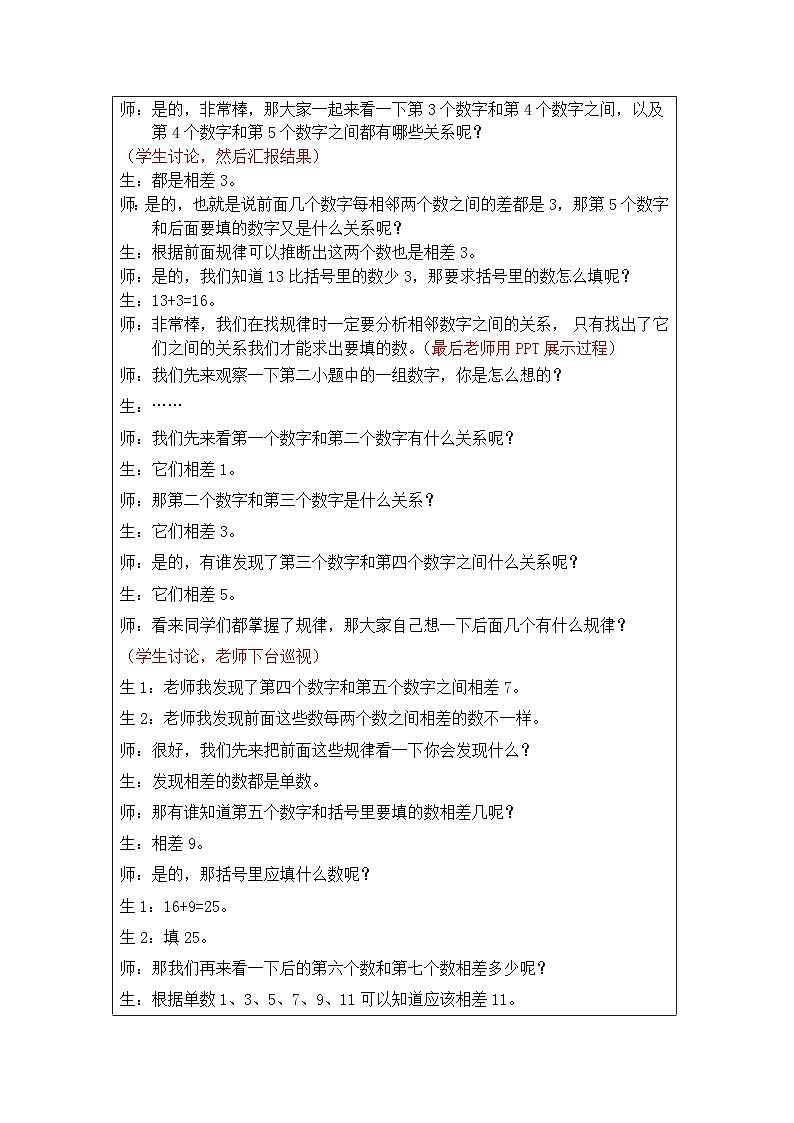 师：是的，非常棒，那大家一起来看一下第 3 个数字和第 4 个数字之间，以及第 4 个数字和第 5 个数字之间都有哪些关系呢？

（学生讨论，然后汇报结果）

生：都是相差 3。

师：是的，也就是说前面几个数字每相邻两个数之间的差都是 3，那第 5 个数字和后面要填的数字又是什么关系呢？

生：根据前面规律可以推断出这两个数也是相差 3。

师：是的，我们知道 13 比括号里的数少 3，那要求括号里的数怎么填呢？

生：13+3=16。

师：非常棒，我们在找规律时一定要分析相邻数字之间的关系， 只有找出了它们之间的关系我们才能求出要填的数。（最后老师用 PPT 展示过程）

师：我们先来观察一下第二小题中的一组数字，你是怎么想的？

生：……

师：我们先来看第一个数字和第二个数字有什么关系呢？

生：它们相差 1。

师：那第二个数字和第三个数字是什么关系？

生：它们相差 3。

师：是的，有谁发现了第三个数字和第四个数字之间什么关系呢？

生：它们相差 5。

师：看来同学们都掌握了规律，那大家自己想一下后面几个有什么规律？

（学生讨论，老师下台巡视）

生 1：老师我发现了第四个数字和第五个数字之间相差 7。

生 2：老师我发现前面这些数每两个数之间相差的数不一样。

师：很好，我们先来把前面这些规律看一下你会发现什么？

生：发现相差的数都是单数。

师：那有谁知道第五个数字和括号里要填的数相差几呢？

生：相差 9。

师：是的，那括号里应填什么数呢？

生 1：16+9=25。

生 2：填 25。

师：那我们再来看一下后的第六个数和第七个数相差多少呢？

生：根据单数 1、3、5、7、9、11 可以知道应该相差 11。